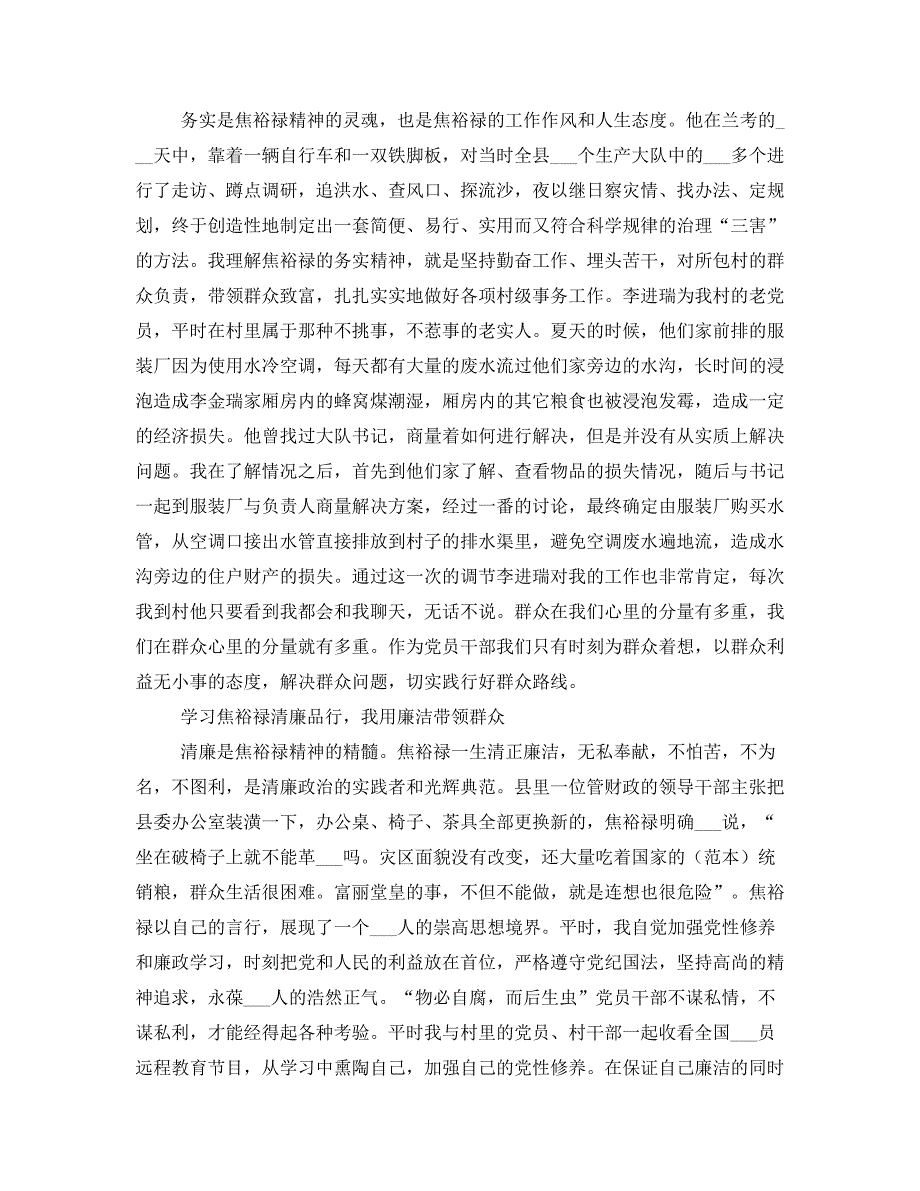 务实是焦裕禄精神的灵魂，也是焦裕禄的工作作风和人生态度。他在兰考的___天中，靠着一辆自行车和一双铁脚板，对当时全县___个生产大队中的___多个进行了走访、蹲点调研，追洪水、查风口、探流沙，夜以继日察灾情、找办法、定规划，终于创造性地制定出一套简便、易行、实用而又符合科学规律的治理“三害”的方法。我理解焦裕禄的务实精神，就是坚持勤奋工作、埋头苦干，对所包村的群众负责，带领群众致富，扎扎实实地做好各项村级事务工作。李进瑞为我村的老党员，平时在村里属于那种不挑事，不惹事的老实人。夏天的时候，他们家前排的服装厂因为使用水冷空调，每天都有大量的废水流过他们家旁边的水沟，长时间的浸泡造成李金瑞家厢房内的蜂窝煤潮湿，厢房内的其它粮食也被浸泡发霉，造成一定的经济损失。他曾找过大队书记，商量着如何进行解决，但是并没有从实质上解决问题。我在了解情况之后，首先到他们家了解、查看物品的损失情况，随后与书记一起到服装厂与负责人商量解决方案，经过一番的讨论，最终确定由服装厂购买水管，从空调口接出水管直接排放到村子的排水渠里，避免空调废水遍地流，造成水沟旁边的住户财产的损失。通过这一次的调节李进瑞对我的工作也非常肯定，每次我到村他只要看到我都会和我聊天，无话不说。群众在我们心里的分量有多重，我们在群众心里的分量就有多重。作为党员干部我们只有时刻为群众着想，以群众利益无小事的态度，解决群众问题，切实践行好群众路线。

学习焦裕禄清廉品行，我用廉洁带领群众

清廉是焦裕禄精神的精髓。焦裕禄一生清正廉洁，无私奉献，不怕苦，不为名，不图利，是清廉政治的实践者和光辉典范。县里一位管财政的领导干部主张把县委办公室装潢一下，办公桌、椅子、茶具全部更换新的，焦裕禄明确___说，“坐在破椅子上就不能革___吗。灾区面貌没有改变，还大量吃着国家的（范本）统销粮，群众生活很困难。富丽堂皇的事，不但不能做，就是连想也很危险”。焦裕禄以自己的言行，展现了一个___人的崇高思想境界。平时，我自觉加强党性修养和廉政学习，时刻把党和人民的利益放在首位，严格遵守党纪国法，坚持高尚的精神追求，永葆___人的浩然正气。“物必自腐，而后生虫”党员干部不谋私情，不谋私利，才能经得起各种考验。平时我与村里的党员、村干部一起收看全国___员远程教育节目，从学习中熏陶自己，加强自己的党性修养。在保证自己廉洁的同时